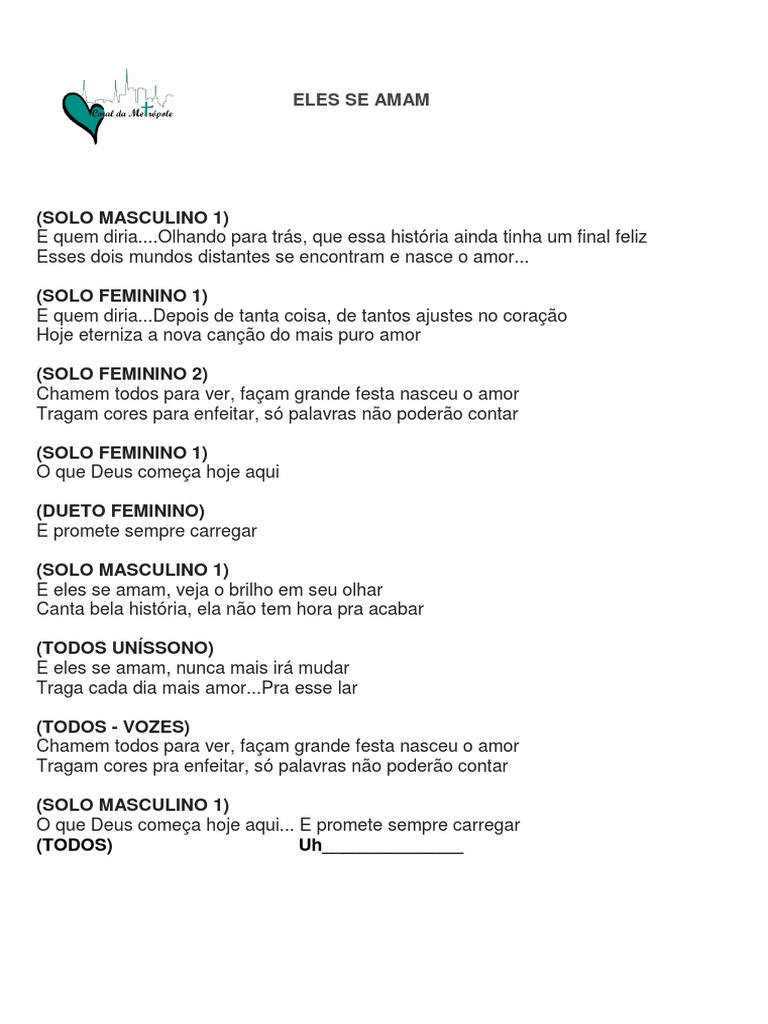 Coral da Metrópole

ELES SE AMAM

(SOLO MASCULINO 1)
E quem diria....Olhando para trás, que essa história ainda tinha um final feliz
Esses dois mundos distantes se encontram e nasce o amor...

(SOLO FEMININO 1)
E quem diria...Depois de tanta coisa, de tantos ajustes no coração
Hoje eterniza a nova canção do mais puro amor

(SOLO FEMININO 2)
Chamem todos para ver, façam grande festa nasceu o amor
Tragam cores para enfeitar, só palavras não poderão contar

(SOLO FEMININO 1)
O que Deus começa hoje aqui

(DUETO FEMININO)
E promete sempre carregar

(SOLO MASCULINO 1)
E eles se amam, veja o brilho em seu olhar
Canta bela história, ela não tem hora pra acabar

(TODOS UNÍSSONO)
E eles se amam, nunca mais irá mudar
Traga cada dia mais amor...Pra esse lar

(TODOS - VOZES)
Chamem todos para ver, façam grande festa nasceu o amor
Tragam cores pra enfeitar, só palavras não poderão contar

(SOLO MASCULINO 1)
O que Deus começa hoje aqui... E promete sempre carregar
(TODOS) Uh______________